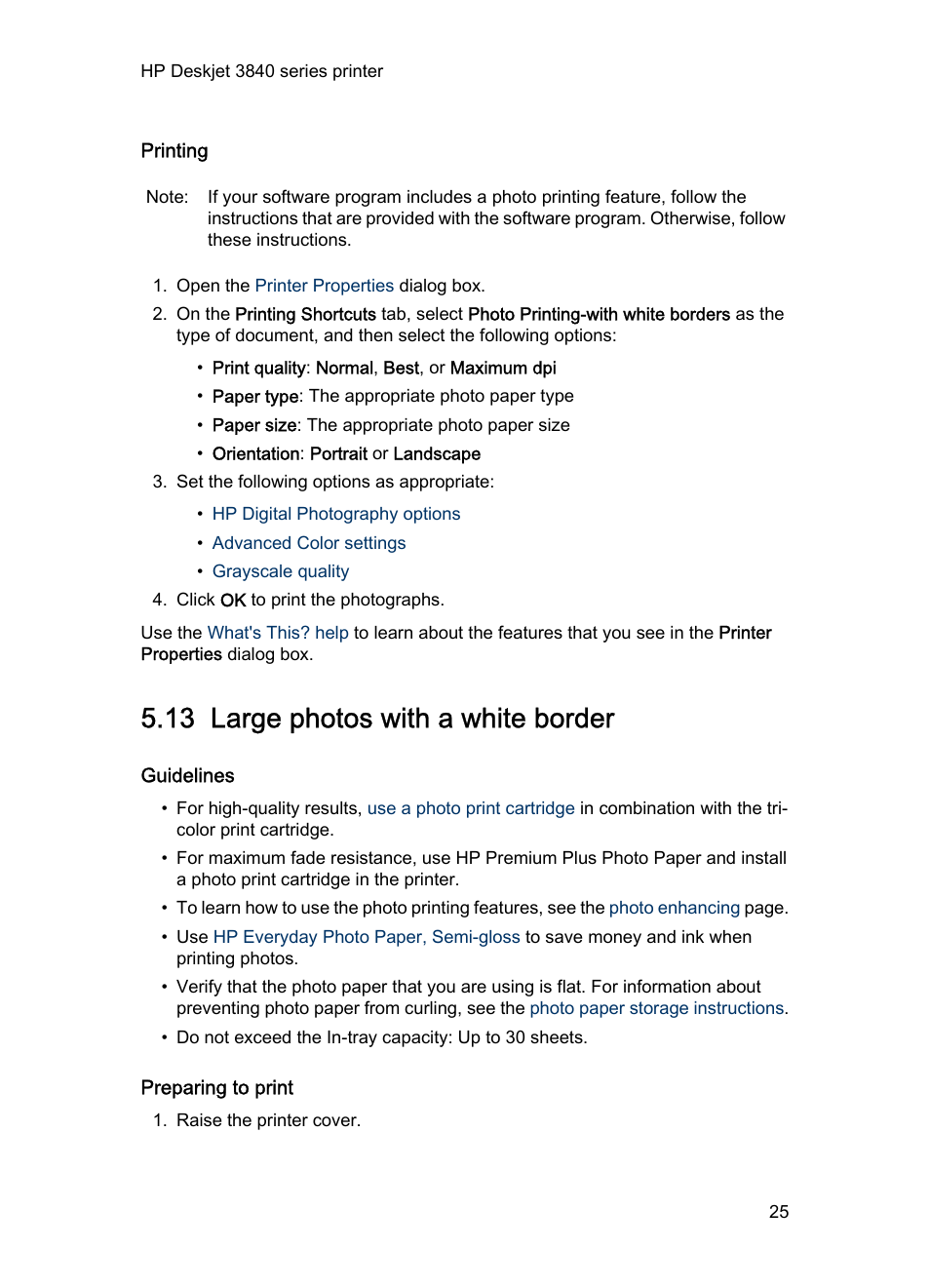 HP Deskjet 3840 series printer

Printing

Note: If your software program includes a photo printing feature, follow the instructions that are provided with the software program. Otherwise, follow these instructions.

1. Open the Printer Properties dialog box.
2. On the Printing Shortcuts tab, select Photo Printing-with white borders as the type of document, and then select the following options:
   • Print quality: Normal, Best, or Maximum dpi
   • Paper type: The appropriate photo paper type
   • Paper size: The appropriate photo paper size
   • Orientation: Portrait or Landscape
3. Set the following options as appropriate:
   • HP Digital Photography options
   • Advanced Color settings
   • Grayscale quality
4. Click OK to print the photographs.

Use the What's This? help to learn about the features that you see in the Printer Properties dialog box.

5.13 Large photos with a white border

Guidelines

• For high-quality results, use a photo print cartridge in combination with the tri-color print cartridge.
• For maximum fade resistance, use HP Premium Plus Photo Paper and install a photo print cartridge in the printer.
• To learn how to use the photo printing features, see the photo enhancing page.
• Use HP Everyday Photo Paper, Semi-gloss to save money and ink when printing photos.
• Verify that the photo paper that you are using is flat. For information about preventing photo paper from curling, see the photo paper storage instructions.
• Do not exceed the In-tray capacity: Up to 30 sheets.

Preparing to print

1. Raise the printer cover.

25